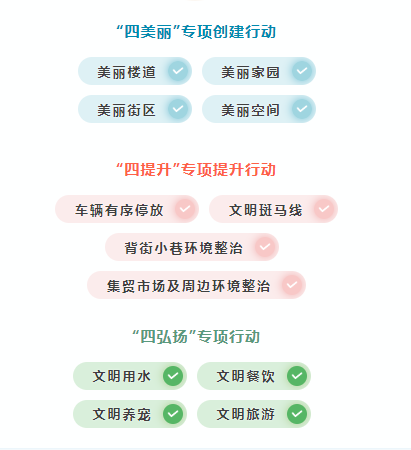 “四美丽”专项创建行动

美丽楼道

美丽家园

美丽街区

美丽空间

“四提升”专项提升行动

车辆有序停放

文明斑马线

背街小巷环境整治

集贸市场及周边环境整治

“四弘扬”专项行动

文明用水

文明餐饮

文明养宠

文明旅游